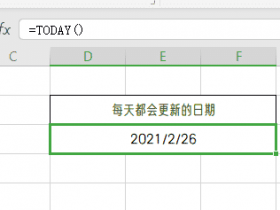 fx =TODAY()

C D E F

每天都会更新的日期

2021/2/26